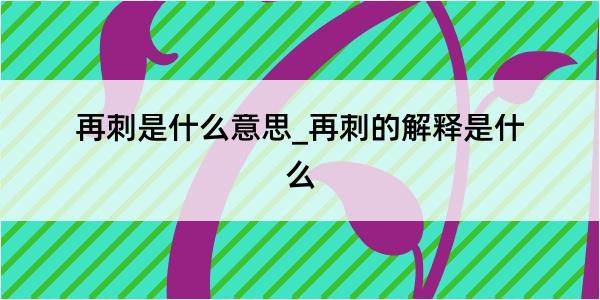 再刺是什么意思_再刺的解释是什么